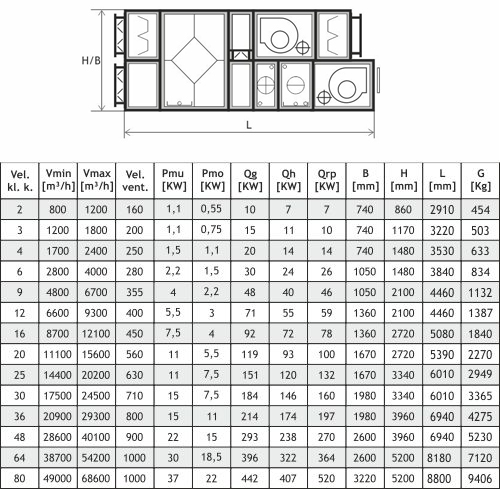 H/B

L

| Vel. kl. k. | Vmin [m³/h] | Vmax [m³/h] | Vel. vent. | Pmu [KW] | Pmo [KW] | Qg [KW] | Qh [KW] | Qrp [KW] | B [mm] | H [mm] | L [mm] | G [Kg] |
|---|---|---|---|---|---|---|---|---|---|---|---|---|
| 2 | 800 | 1200 | 160 | 1,1 | 0,55 | 10 | 7 | 7 | 740 | 860 | 2910 | 454 |
| 3 | 1200 | 1800 | 200 | 1,1 | 0,75 | 15 | 11 | 10 | 740 | 1170 | 3220 | 503 |
| 4 | 1700 | 2400 | 250 | 1,5 | 1,1 | 20 | 14 | 14 | 740 | 1480 | 3530 | 633 |
| 6 | 2800 | 4000 | 280 | 2,2 | 1,5 | 30 | 24 | 26 | 1050 | 1480 | 3840 | 834 |
| 9 | 4800 | 6700 | 355 | 4 | 2,2 | 48 | 40 | 46 | 1050 | 2100 | 4460 | 1132 |
| 12 | 6600 | 9300 | 400 | 5,5 | 3 | 71 | 55 | 59 | 1360 | 2100 | 4460 | 1387 |
| 16 | 8700 | 12100 | 450 | 7,5 | 4 | 92 | 72 | 78 | 1360 | 2720 | 5080 | 1840 |
| 20 | 11100 | 15600 | 560 | 11 | 5,5 | 119 | 93 | 100 | 1670 | 2720 | 5390 | 2270 |
| 25 | 14400 | 20200 | 630 | 11 | 7,5 | 151 | 120 | 132 | 1670 | 3340 | 6010 | 2949 |
| 30 | 17500 | 24500 | 710 | 15 | 7,5 | 184 | 146 | 160 | 1980 | 3340 | 6010 | 3365 |
| 36 | 20900 | 29300 | 800 | 15 | 11 | 214 | 174 | 197 | 1980 | 3960 | 6940 | 4275 |
| 48 | 28600 | 40100 | 900 | 22 | 15 | 293 | 238 | 270 | 2600 | 3960 | 6940 | 5230 |
| 64 | 38700 | 54200 | 1000 | 30 | 18,5 | 396 | 322 | 364 | 2600 | 5200 | 8180 | 7120 |
| 80 | 49000 | 68600 | 1000 | 37 | 22 | 442 | 407 | 520 | 3220 | 5200 | 8800 | 9406 |